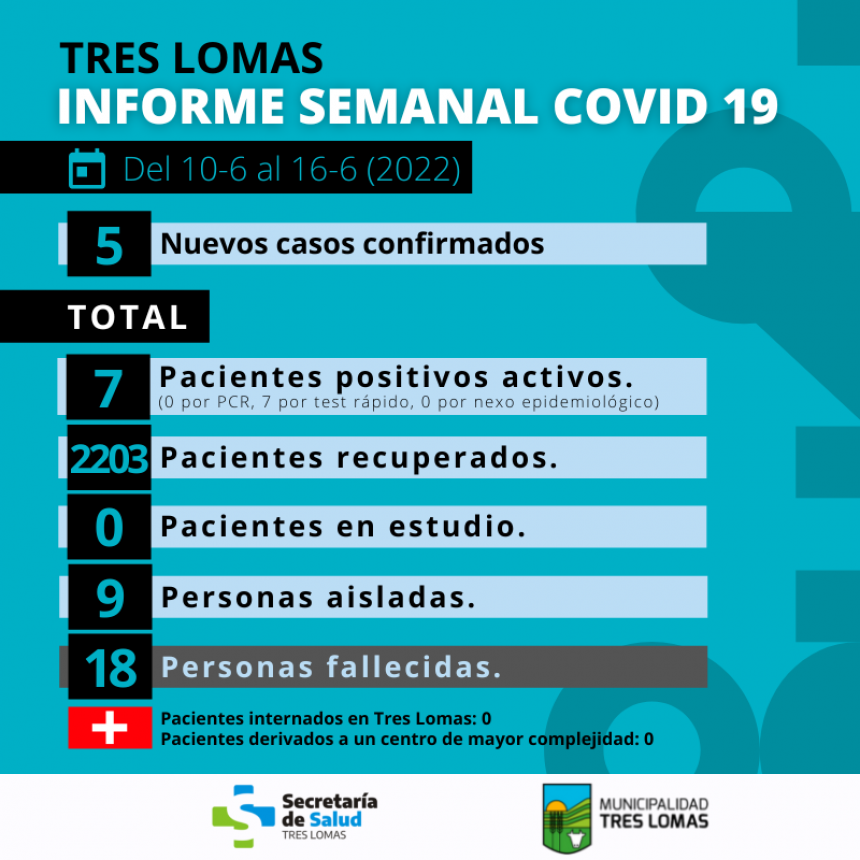 TRES LOMAS
INFORME SEMANAL COVID 19

Del 10-6 al 16-6 (2022)

5 Nuevos casos confirmados

TOTAL

7 Pacientes positivos activos.
(0 por PCR, 7 por test rápido, 0 por nexo epidemiológico)

2203 Pacientes recuperados.

0 Pacientes en estudio.

9 Personas aisladas.

18 Personas fallecidas.

Pacientes internados en Tres Lomas: 0
Pacientes derivados a un centro de mayor complejidad: 0

Secretaría de Salud
TRES LOMAS

MUNICIPALIDAD
TRES LOMAS